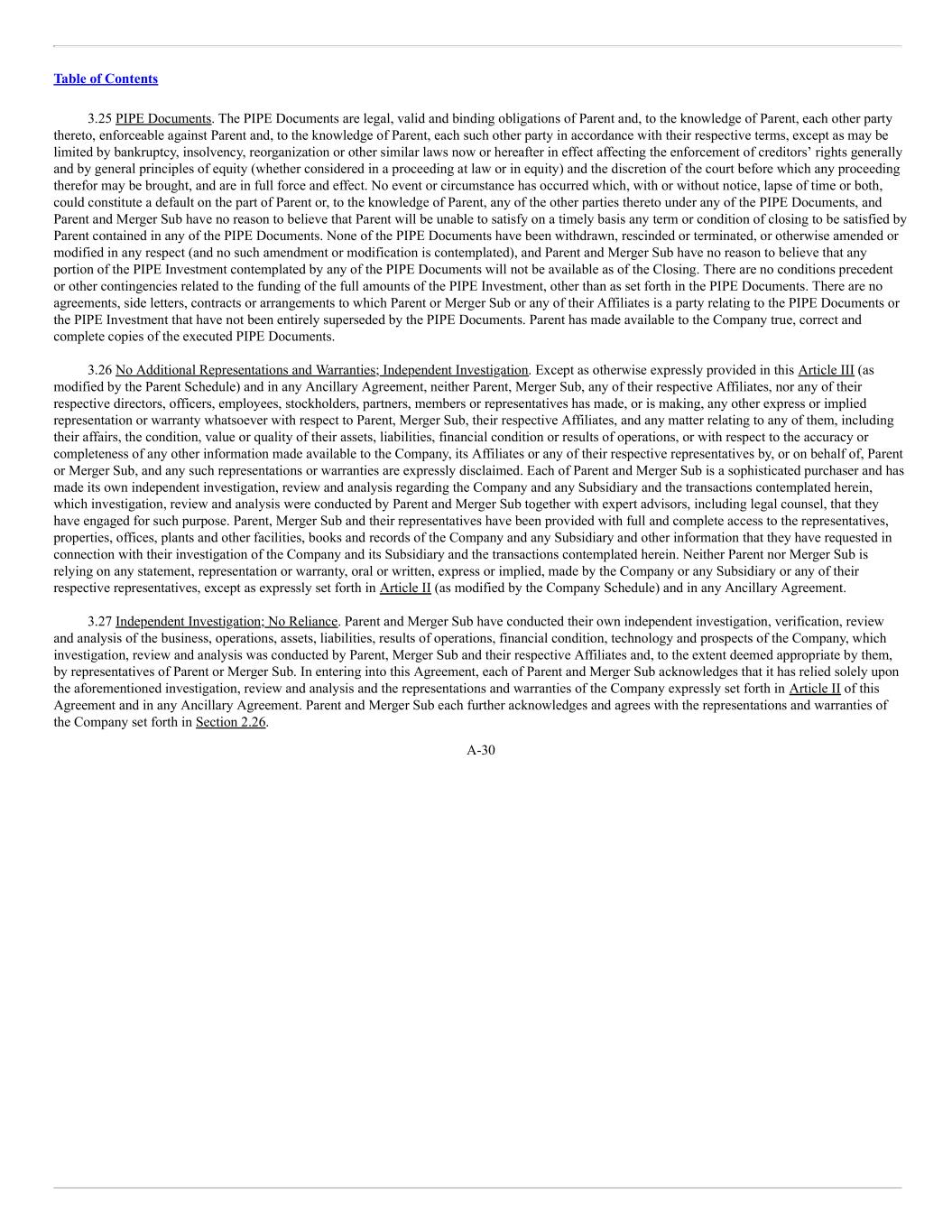 Table of Contents

3.25 PIPE Documents. The PIPE Documents are legal, valid and binding obligations of Parent and, to the knowledge of Parent, each other party thereto, enforceable against Parent and, to the knowledge of Parent, each such other party in accordance with their respective terms, except as may be limited by bankruptcy, insolvency, reorganization or other similar laws now or hereafter in effect affecting the enforcement of creditors' rights generally and by general principles of equity (whether considered in a proceeding at law or in equity) and the discretion of the court before which any proceeding therefor may be brought, and are in full force and effect. No event or circumstance has occurred which, with or without notice, lapse of time or both, could constitute a default on the part of Parent or, to the knowledge of Parent, any of the other parties thereto under any of the PIPE Documents, and Parent and Merger Sub have no reason to believe that Parent will be unable to satisfy on a timely basis any term or condition of closing to be satisfied by Parent contained in any of the PIPE Documents. None of the PIPE Documents have been withdrawn, rescinded or terminated, or otherwise amended or modified in any respect (and no such amendment or modification is contemplated), and Parent and Merger Sub have no reason to believe that any portion of the PIPE Investment contemplated by any of the PIPE Documents will not be available as of the Closing. There are no conditions precedent or other contingencies related to the funding of the full amounts of the PIPE Investment, other than as set forth in the PIPE Documents. There are no agreements, side letters, contracts or arrangements to which Parent or Merger Sub or any of their Affiliates is a party relating to the PIPE Documents or the PIPE Investment that have not been entirely superseded by the PIPE Documents. Parent has made available to the Company true, correct and complete copies of the executed PIPE Documents.

3.26 No Additional Representations and Warranties; Independent Investigation. Except as otherwise expressly provided in this Article III (as modified by the Parent Schedule) and in any Ancillary Agreement, neither Parent, Merger Sub, any of their respective Affiliates, nor any of their respective directors, officers, employees, stockholders, partners, members or representatives has made, or is making, any other express or implied representation or warranty whatsoever with respect to Parent, Merger Sub, their respective Affiliates, and any matter relating to any of them, including their affairs, the condition, value or quality of their assets, liabilities, financial condition or results of operations, or with respect to the accuracy or completeness of any other information made available to the Company, its Affiliates or any of their respective representatives by, or on behalf of, Parent or Merger Sub, and any such representations or warranties are expressly disclaimed. Each of Parent and Merger Sub is a sophisticated purchaser and has made its own independent investigation, review and analysis regarding the Company and any Subsidiary and the transactions contemplated herein, which investigation, review and analysis were conducted by Parent and Merger Sub together with expert advisors, including legal counsel, that they have engaged for such purpose. Parent, Merger Sub and their representatives have been provided with full and complete access to the representatives, properties, offices, plants and other facilities, books and records of the Company and any Subsidiary and other information that they have requested in connection with their investigation of the Company and its Subsidiary and the transactions contemplated herein. Neither Parent nor Merger Sub is relying on any statement, representation or warranty, oral or written, express or implied, made by the Company or any Subsidiary or any of their respective representatives, except as expressly set forth in Article II (as modified by the Company Schedule) and in any Ancillary Agreement.

3.27 Independent Investigation; No Reliance. Parent and Merger Sub have conducted their own independent investigation, verification, review and analysis of the business, operations, assets, liabilities, results of operations, financial condition, technology and prospects of the Company, which investigation, review and analysis was conducted by Parent, Merger Sub and their respective Affiliates and, to the extent deemed appropriate by them, by representatives of Parent or Merger Sub. In entering into this Agreement, each of Parent and Merger Sub acknowledges that it has relied solely upon the aforementioned investigation, review and analysis and the representations and warranties of the Company expressly set forth in Article II of this Agreement and in any Ancillary Agreement. Parent and Merger Sub each further acknowledges and agrees with the representations and warranties of the Company set forth in Section 2.26.

A-30